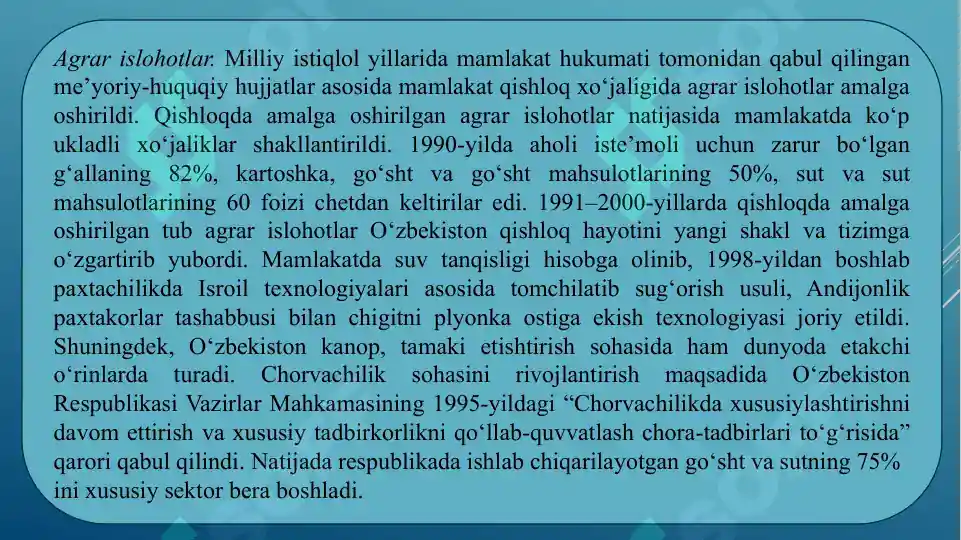 Agrar islohotlar. Milliy istiqlol yillarida mamlakat hukumati tomonidan qabul qilingan me’yoriy-huquqiy hujjatlar asosida mamlakat qishloq xo‘jaligida agrar islohotlar amalga oshirildi. Qishloqda amalga oshirilgan agrar islohotlar natijasida mamlakatda ko‘p ukladli xo‘jaliklar shakllantirildi. 1990-yilda aholi iste’moli uchun zarur bo‘lgan g‘allaning 82%, kartoshka, go‘sht va go‘sht mahsulotlarining 50%, sut va sut mahsulotlarining 60 foizi chetdan keltirilar edi. 1991–2000-yillarda qishloqda amalga oshirilgan tub agrar islohotlar O‘zbekiston qishloq hayotini yangi shakl va tizimga o‘zgartirib yubordi. Mamlakatda suv tanqisligi hisobga olinib, 1998-yildan boshlab paxtachilikda Isroil texnologiyalari asosida tomchilatib sug‘orish usuli, Andijonlik paxtakorlar tashabbusi bilan chigitni plyonka ostiga ekish texnologiyasi joriy etildi. Shuningdek, O‘zbekiston kanop, tamaki etishtirish sohasida ham dunyoda etakchi o‘rinlarda turadi. Chorvachilik sohasini rivojlantirish maqsadida O‘zbekiston Respublikasi Vazirlar Mahkamasining 1995-yildagi “Chorvachilikda xususiylashtirishni davom ettirish va xususiy tadbirkorlikni qo‘llab-quvvatlash chora-tadbirlari to‘g‘risida” qarori qabul qilindi. Natijada respublikada ishlab chiqarilayotgan go‘sht va sutning 75% ini xususiy sektor bera boshladi.